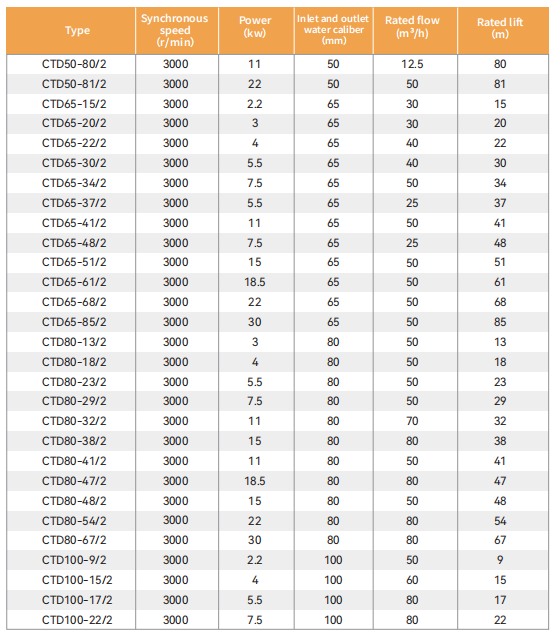 | Type | Synchronous speed (r/min) | Power (kw) | Inlet and outlet water caliber (mm) | Rated flow ($m^3/h$) | Rated lift (m) |
|---|---|---|---|---|---|
| CTD50-80/2 | 3000 | 11 | 50 | 12.5 | 80 |
| CTD50-81/2 | 3000 | 22 | 50 | 50 | 81 |
| CTD65-15/2 | 3000 | 2.2 | 65 | 30 | 15 |
| CTD65-20/2 | 3000 | 3 | 65 | 30 | 20 |
| CTD65-22/2 | 3000 | 4 | 65 | 40 | 22 |
| CTD65-30/2 | 3000 | 5.5 | 65 | 40 | 30 |
| CTD65-34/2 | 3000 | 7.5 | 65 | 50 | 34 |
| CTD65-37/2 | 3000 | 5.5 | 65 | 25 | 37 |
| CTD65-41/2 | 3000 | 11 | 65 | 50 | 41 |
| CTD65-48/2 | 3000 | 7.5 | 65 | 25 | 48 |
| CTD65-51/2 | 3000 | 15 | 65 | 50 | 51 |
| CTD65-61/2 | 3000 | 18.5 | 65 | 50 | 61 |
| CTD65-68/2 | 3000 | 22 | 65 | 50 | 68 |
| CTD65-85/2 | 3000 | 30 | 65 | 50 | 85 |
| CTD80-13/2 | 3000 | 3 | 80 | 50 | 13 |
| CTD80-18/2 | 3000 | 4 | 80 | 50 | 18 |
| CTD80-23/2 | 3000 | 5.5 | 80 | 50 | 23 |
| CTD80-29/2 | 3000 | 7.5 | 80 | 50 | 29 |
| CTD80-32/2 | 3000 | 11 | 80 | 70 | 32 |
| CTD80-38/2 | 3000 | 15 | 80 | 80 | 38 |
| CTD80-41/2 | 3000 | 11 | 80 | 50 | 41 |
| CTD80-47/2 | 3000 | 18.5 | 80 | 80 | 47 |
| CTD80-48/2 | 3000 | 15 | 80 | 50 | 48 |
| CTD80-54/2 | 3000 | 22 | 80 | 80 | 54 |
| CTD80-67/2 | 3000 | 30 | 80 | 80 | 67 |
| CTD100-9/2 | 3000 | 2.2 | 100 | 50 | 9 |
| CTD100-15/2 | 3000 | 4 | 100 | 60 | 15 |
| CTD100-17/2 | 3000 | 5.5 | 100 | 80 | 17 |
| CTD100-22/2 | 3000 | 7.5 | 100 | 80 | 22 |